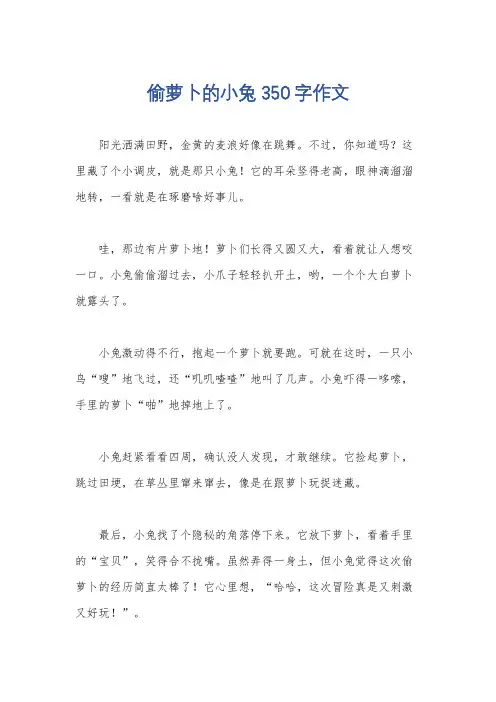 偷萝卜的小兔 350 字作文

阳光洒满田野，金黄的麦浪好像在跳舞。不过，你知道吗？这里藏了个小调皮，就是那只小兔！它的耳朵竖得老高，眼神滴溜溜地转，一看就是在琢磨啥好事儿。

哇，那边有片萝卜地！萝卜们长得又圆又大，看着就让人想咬一口。小兔偷偷溜过去，小爪子轻轻扒开土，哟，一个个大白萝卜就露头了。

小兔激动得不行，抱起一个萝卜就要跑。可就在这时，一只小鸟“嗖”地飞过，还“叽叽喳喳”地叫了几声。小兔吓得一哆嗦，手里的萝卜“啪”地掉地上了。

小兔赶紧看看四周，确认没人发现，才敢继续。它捡起萝卜，跳过田埂，在草丛里窜来窜去，像是在跟萝卜玩捉迷藏。

最后，小兔找了个隐秘的角落停下来。它放下萝卜，看着手里的“宝贝”，笑得合不拢嘴。虽然弄得一身土，但小兔觉得这次偷萝卜的经历简直太棒了！它心里想，“哈哈，这次冒险真是又刺激又好玩！”。